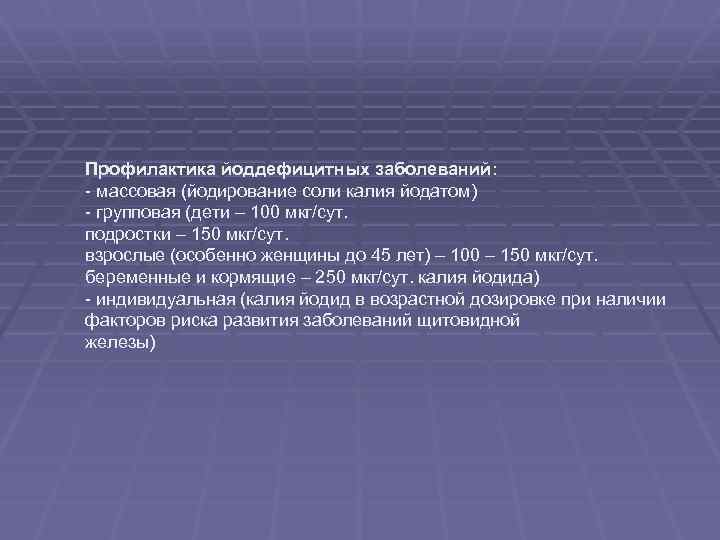 Профилактика йоддефицитных заболеваний:
- массовая (йодирование соли калия йодатом)
- групповая (дети – 100 мкг/сут.
подростки – 150 мкг/сут.
взрослые (особенно женщины до 45 лет) – 100 – 150 мкг/сут.
беременные и кормящие – 250 мкг/сут. калия йодида)
- индивидуальная (калия йодид в возрастной дозировке при наличии факторов риска развития заболеваний щитовидной железы)